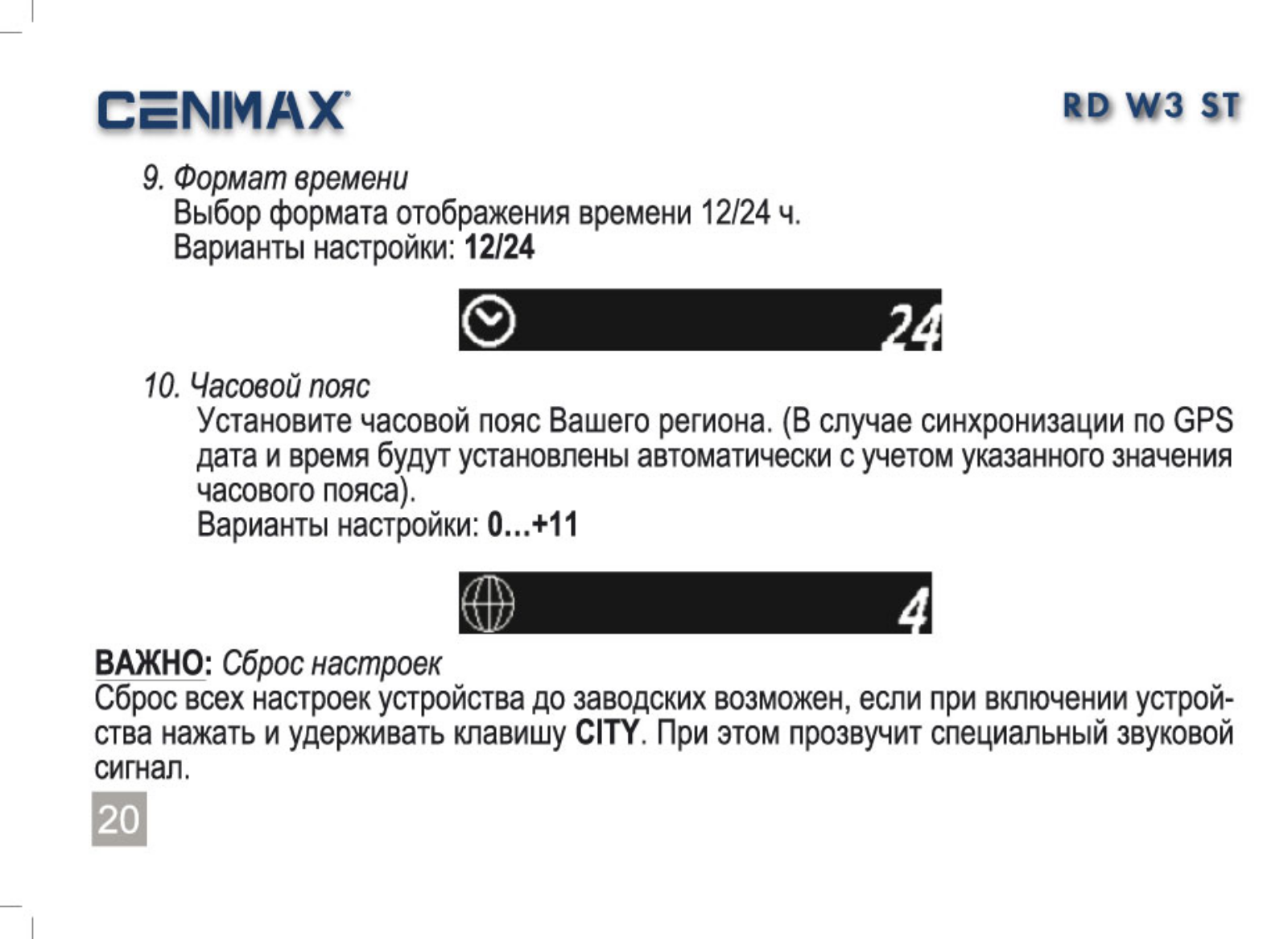 CENMAX

RD W3 ST

9. Формат времени
Выбор формата отображения времени 12/24 ч.
Варианты настройки: 12/24

24

10. Часовой пояс
Установите часовой пояс Вашего региона. (В случае синхронизации по GPS дата и время будут установлены автоматически с учетом указанного значения часового пояса).
Варианты настройки: 0...+11

4

ВАЖНО: Сброс настроек
Сброс всех настроек устройства до заводских возможен, если при включении устройства нажать и удерживать клавишу CITY. При этом прозвучит специальный звуковой сигнал.

20